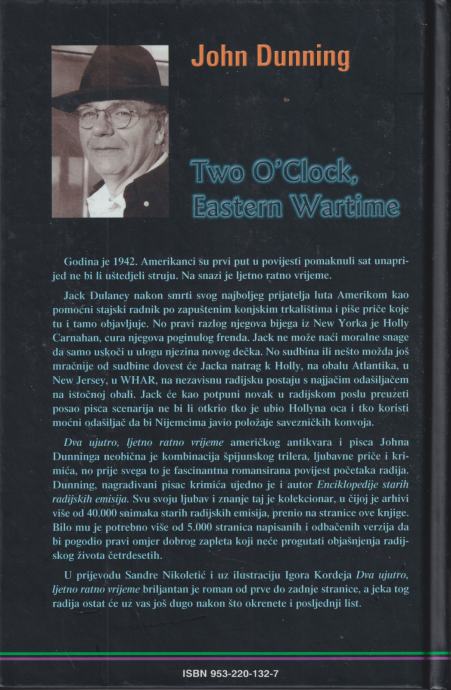 John Dunning

Two O'Clock, Eastern Wartime

Godina je 1942. Amerikanci su prvi put u povijesti pomaknuli sat unaprijed ne bi li uštedjeli struju. Na snazi je ljetno ratno vrijeme.

Jack Dulaney nakon smrti svog najboljeg prijatelja luta Amerikom kao pomoćni stajski radnik po zapuštenim konjskim trkalištima i piše priče koje tu i tamo objavljuje. No pravi razlog njegova bijega iz New Yorka je Holly Carnahan, cura njegova poginulog frenda. Jack ne može naći moralne snage da samo uskoči u ulogu njezina novog dečka. No sudbina ili nešto možda još mračnije od sudbine dovest će Jacka natrag k Holly, na obalu Atlantika, u New Jersey, u WHAR, na nezavisnu radijsku postaju s najjačim odašiljačem na istočnoj obali. Jack će kao potpuni novak u radijskom poslu preuzeti posao pisca scenarija ne bi li otkrio tko je ubio Hollyna oca i tko koristi moćni odašiljač da bi Nijemcima javio položaje savezničkih konvoja.

Dva ujutro, ljetno ratno vrijeme američkog antikvara i pisca Johna Dunninga neobična je kombinacija špijunskog trilera, ljubavne priče i krimića, no prije svega to je fascinantna romansirana povijest početaka radija. Dunning, nagrađivani pisac krimića ujedno je i autor Enciklopedije starih radijskih emisija. Svu svoju ljubav i znanje taj je kolekcionar, u čijoj je arhivi više od 40.000 snimaka starih radijskih emisija, prenio na stranice ove knjige. Bilo mu je potrebno više od 5.000 stranica napisanih i odbačenih verzija da bi pogodio pravi omjer dobrog zapleta koji neće progutati objašnjenja radijskog života četrdesetih.

U prijevodu Sandre Nikoletić i uz ilustraciju Igora Kordeja Dva ujutro, ljetno ratno vrijeme briljantan je roman od prve do zadnje stranice, a jeka tog radija ostat će uz vas još dugo nakon što okrenete i posljednji list.

ISBN 953-220-132-7